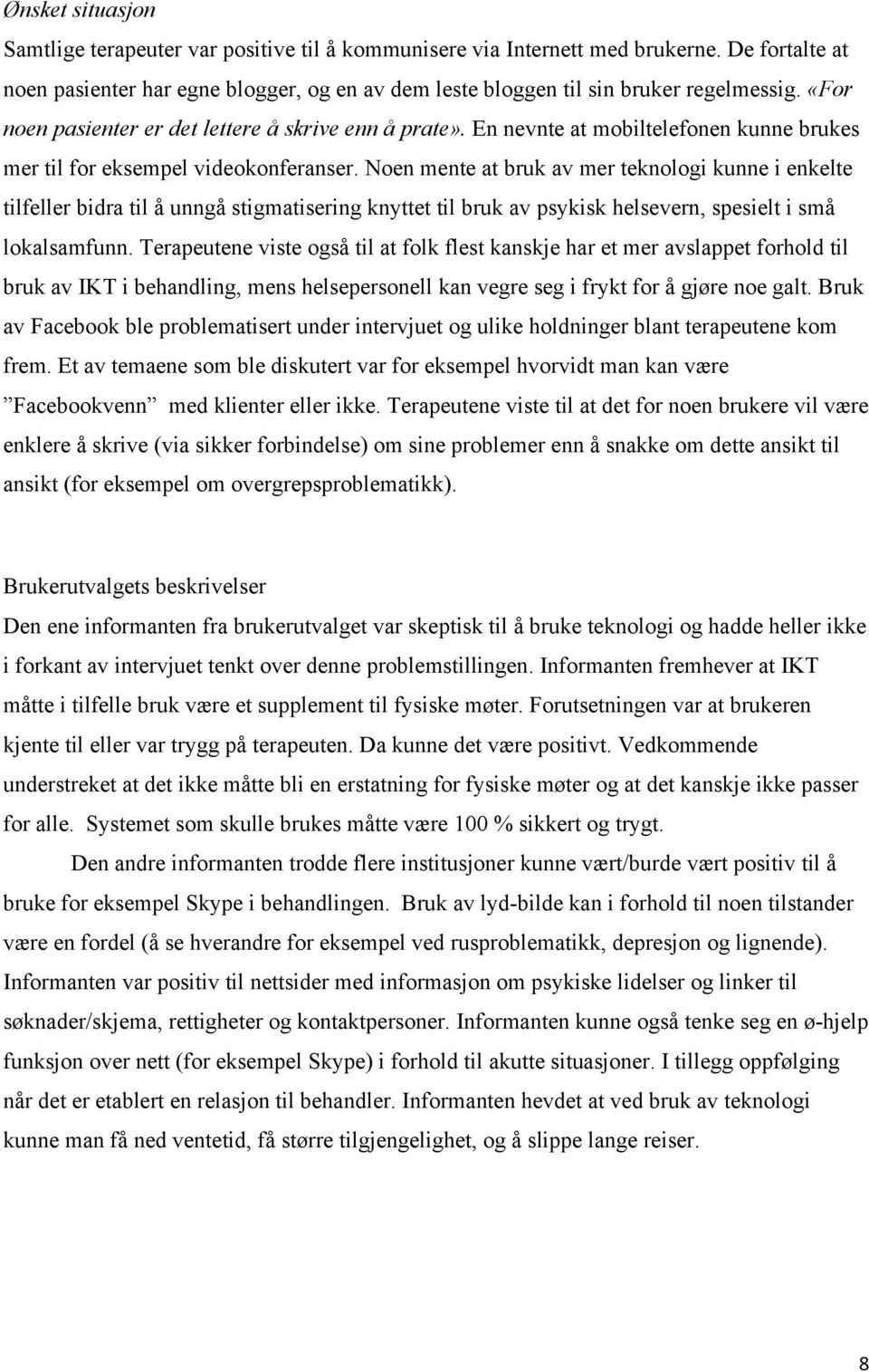 Ønsket situasjon

Samtlige terapeuter var positive til å kommunisere via Internett med brukerne. De fortalte at noen pasienter har egne blogger, og en av dem leste bloggen til sin bruker regelmessig. «For noen pasienter er det lettere å skrive enn å prate». En nevnte at mobiltelefonen kunne brukes mer til for eksempel videokonferanser. Noen mente at bruk av mer teknologi kunne i enkelte tilfeller bidra til å unngå stigmatisering knyttet til bruk av psykisk helsevern, spesielt i små lokalsamfunn. Terapeutene viste også til at folk flest kanskje har et mer avslappet forhold til bruk av IKT i behandling, mens helsepersonell kan vegre seg i frykt for å gjøre noe galt. Bruk av Facebook ble problematisert under intervjuet og ulike holdninger blant terapeutene kom frem. Et av temaene som ble diskutert var for eksempel hvorvidt man kan være ”Facebookvenn” med klienter eller ikke. Terapeutene viste til at det for noen brukere vil være enklere å skrive (via sikker forbindelse) om sine problemer enn å snakke om dette ansikt til ansikt (for eksempel om overgrepsproblematikk).

Brukerutvalgets beskrivelser

Den ene informanten fra brukerutvalget var skeptisk til å bruke teknologi og hadde heller ikke i forkant av intervjuet tenkt over denne problemstillingen. Informanten fremhever at IKT måtte i tilfelle bruk være et supplement til fysiske møter. Forutsetningen var at brukeren kjente til eller var trygg på terapeuten. Da kunne det være positivt. Vedkommende understreket at det ikke måtte bli en erstatning for fysiske møter og at det kanskje ikke passer for alle. Systemet som skulle brukes måtte være 100 % sikkert og trygt.

Den andre informanten trodde flere institusjoner kunne vært/burde vært positiv til å bruke for eksempel Skype i behandlingen. Bruk av lyd-bilde kan i forhold til noen tilstander være en fordel (å se hverandre for eksempel ved rusproblematikk, depresjon og lignende). Informanten var positiv til nettsider med informasjon om psykiske lidelser og linker til søknader/skjema, rettigheter og kontaktpersoner. Informanten kunne også tenke seg en ø-hjelp funksjon over nett (for eksempel Skype) i forhold til akutte situasjoner. I tillegg oppfølging når det er etablert en relasjon til behandler. Informanten hevdet at ved bruk av teknologi kunne man få ned ventetid, få større tilgjengelighet, og å slippe lange reiser.

8